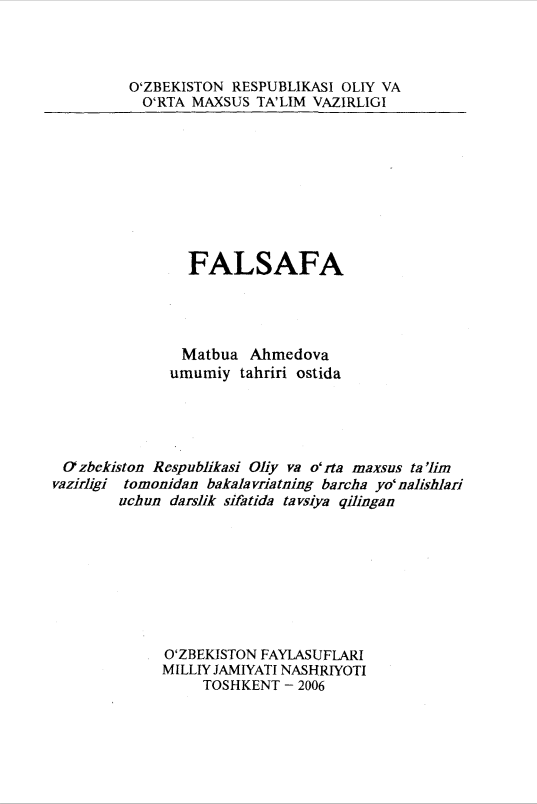 O'ZBEKISTON RESPUBLIKASI OLIY VA
O'RTA MAXSUS TA'LIM VAZIRLIGI

FALSAFA

Matbua Ahmedova
umumiy tahriri ostida

O'zbekiston Respublikasi Oliy va o'rta maxsus ta'lim vazirligi tomonidan bakalavriatning barcha yo'nalishlari uchun darslik sifatida tavsiya qilingan

O'ZBEKISTON FAYLASUFLARI
MILLIY JAMIYATI NASHRIYOTI
TOSHKENT – 2006